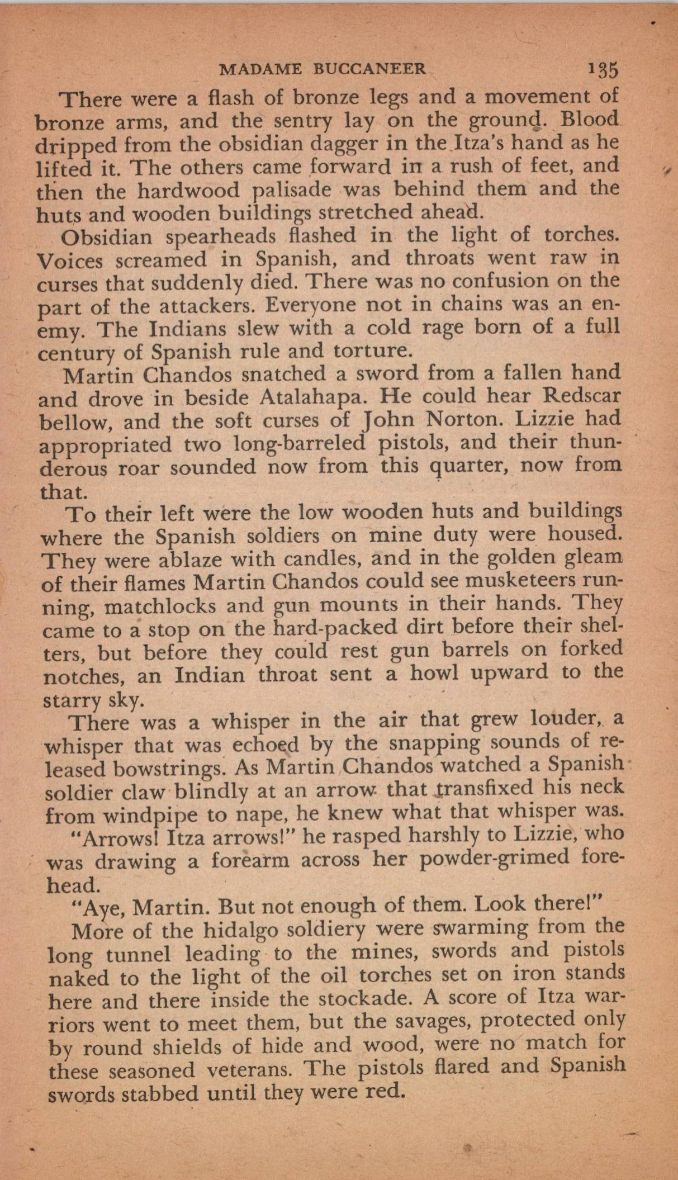 MADAME BUCCANEER 135

There were a flash of bronze legs and a movement of bronze arms, and the sentry lay on the ground. Blood dripped from the obsidian dagger in the Itza's hand as he lifted it. The others came forward in a rush of feet, and then the hardwood palisade was behind them and the huts and wooden buildings stretched ahead.

Obsidian spearheads flashed in the light of torches. Voices screamed in Spanish, and throats went raw in curses that suddenly died. There was no confusion on the part of the attackers. Everyone not in chains was an enemy. The Indians slew with a cold rage born of a full century of Spanish rule and torture.

Martin Chandos snatched a sword from a fallen hand and drove in beside Atalahapa. He could hear Redscar bellow, and the soft curses of John Norton. Lizzie had appropriated two long-barreled pistols, and their thunderous roar sounded now from this quarter, now from that.

To their left were the low wooden huts and buildings where the Spanish soldiers on mine duty were housed. They were ablaze with candles, and in the golden gleam of their flames Martin Chandos could see musketeers running, matchlocks and gun mounts in their hands. They came to a stop on the hard-packed dirt before their shelters, but before they could rest gun barrels on forked notches, an Indian throat sent a howl upward to the starry sky.

There was a whisper in the air that grew louder, a whisper that was echoed by the snapping sounds of released bowstrings. As Martin Chandos watched a Spanish soldier claw blindly at an arrow that transfixed his neck from windpipe to nape, he knew what that whisper was.

"Arrows! Itza arrows!" he rasped harshly to Lizzie, who was drawing a forearm across her powder-grimed forehead.

"Aye, Martin. But not enough of them. Look there!"

More of the hidalgo soldiery were swarming from the long tunnel leading to the mines, swords and pistols naked to the light of the oil torches set on iron stands here and there inside the stockade. A score of Itza warriors went to meet them, but the savages, protected only by round shields of hide and wood, were no match for these seasoned veterans. The pistols flared and Spanish swords stabbed until they were red.